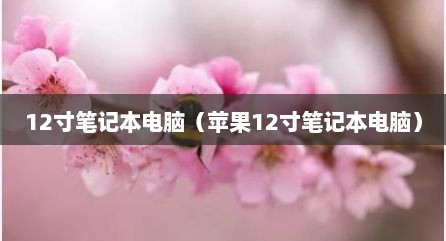 12寸笔记本电脑（苹果12寸笔记本电脑）